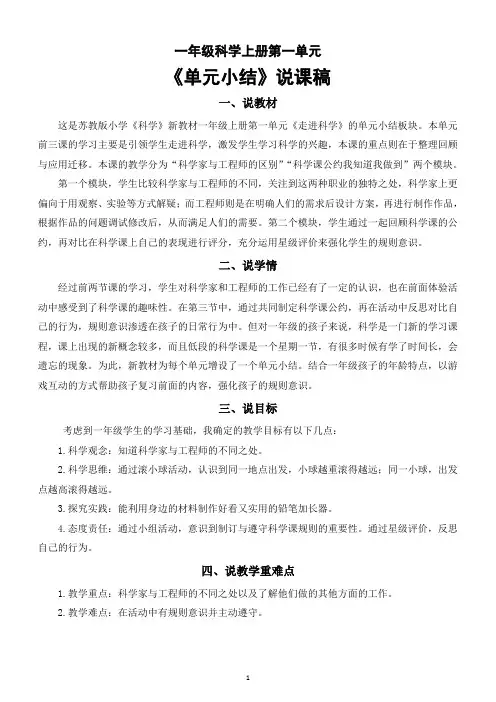 一年级科学上册第一单元

《单元小结》说课稿

一、说教材

这是苏教版小学《科学》新教材一年级上册第一单元《走进科学》的单元小结板块。本单元前三课的学习主要是引领学生走进科学，激发学生学习科学的兴趣，本课的重点则在于整理回顾与应用迁移。本课的教学分为“科学家与工程师的区别”“科学课公约我知道我做到”两个模块。

第一个模块，学生比较科学家与工程师的不同，关注到这两种职业的独特之处，科学家上更偏向于用观察、实验等方式解疑；而工程师则是在明确人们的需求后设计方案，再进行制作作品，根据作品的问题调试修改后，从而满足人们的需要。第二个模块，学生通过一起回顾科学课的公约，再对比在科学课上自己的表现进行评分，充分运用星级评价来强化学生的规则意识。

二、说学情

经过前两节课的学习，学生对科学家和工程师的工作已经有了一定的认识，也在前面体验活动中感受到了科学课的趣味性。在第三节中，通过共同制定科学课公约，再在活动中反思对比自己的行为，规则意识渗透在孩子的日常行为中。但对一年级的孩子来说，科学是一门新的学习课程，课上出现的新概念较多，而且低段的科学课是一个星期一节，有很多时候有学了时间长，会遗忘的现象。为此，新教材为每个单元增设了一个单元小结。结合一年级孩子的年龄特点，以游戏互动的方式帮助孩子复习前面的内容，强化孩子的规则意识。

三、说目标

考虑到一年级学生的学习基础，我确定的教学目标有以下几点：

1. 科学观念：知道科学家与工程师的不同之处。

2. 科学思维：通过滚小球活动，认识到同一地点出发，小球越重滚得越远；同一小球，出发点越高滚得越远。

3. 探究实践：能利用身边的材料制作好看又实用的铅笔加长器。

4. 态度责任：通过小组活动，意识到制订与遵守科学课规则的重要性。通过星级评价，反思自己的行为。

四、说教学重难点

1. 教学重点：科学家与工程师的不同之处以及了解他们做的其他方面的工作。

2. 教学难点：在活动中有规则意识并主动遵守。

1